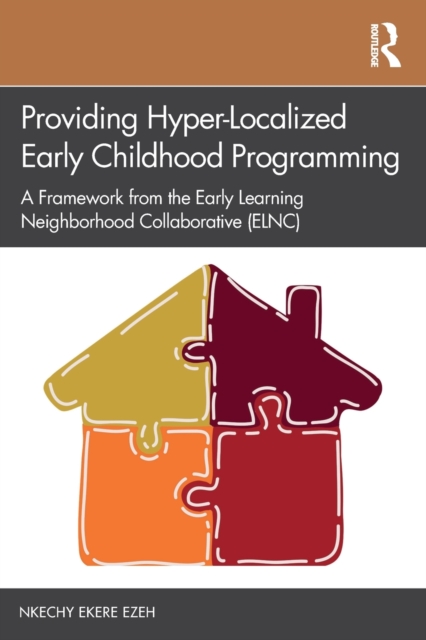 ROUTLEDGE

Providing Hyper-Localized Early Childhood Programming

A Framework from the Early Learning Neighborhood Collaborative (ELNC)

NKECHY EKERE EZEH